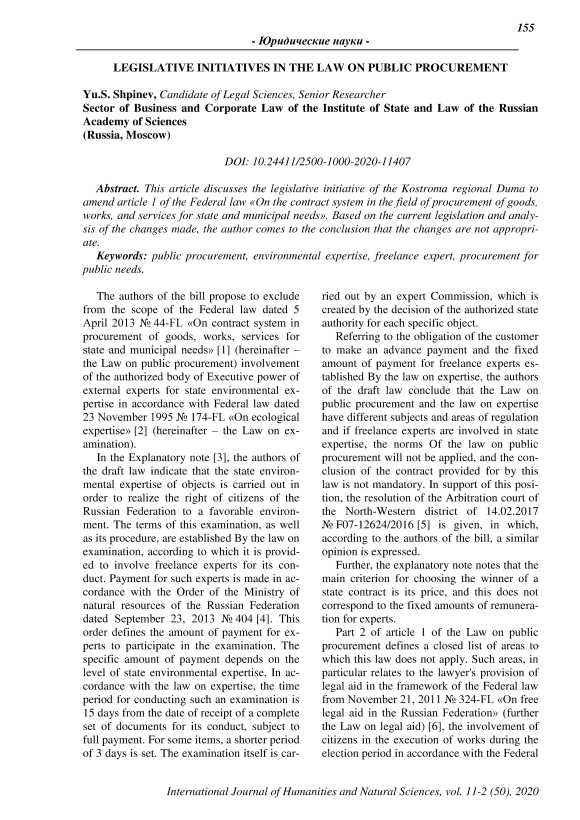 155

- Юридические науки -

LEGISLATIVE INITIATIVES IN THE LAW ON PUBLIC PROCUREMENT

Yu.S. Shpinev, Candidate of Legal Sciences, Senior Researcher
Sector of Business and Corporate Law of the Institute of State and Law of the Russian Academy of Sciences
(Russia, Moscow)

DOI: 10.24411/2500-1000-2020-11407

Abstract. This article discusses the legislative initiative of the Kostroma regional Duma to amend article 1 of the Federal law «On the contract system in the field of procurement of goods, works, and services for state and municipal needs». Based on the current legislation and analysis of the changes made, the author comes to the conclusion that the changes are not appropriate.

Keywords: public procurement, environmental expertise, freelance expert, procurement for public needs.

The authors of the bill propose to exclude from the scope of the Federal law dated 5 April 2013 № 44-FL «On contract system in procurement of goods, works, services for state and municipal needs» [1] (hereinafter – the Law on public procurement) involvement of the authorized body of Executive power of external experts for state environmental expertise in accordance with Federal law dated 23 November 1995 № 174-FL «On ecological expertise» [2] (hereinafter – the Law on examination).

In the Explanatory note [3], the authors of the draft law indicate that the state environmental expertise of objects is carried out in order to realize the right of citizens of the Russian Federation to a favorable environment. The terms of this examination, as well as its procedure, are established By the law on examination, according to which it is provided to involve freelance experts for its conduct. Payment for such experts is made in accordance with the Order of the Ministry of natural resources of the Russian Federation dated September 23, 2013 № 404 [4]. This order defines the amount of payment for experts to participate in the examination. The specific amount of payment depends on the level of state environmental expertise. In accordance with the law on expertise, the time period for conducting such an examination is 15 days from the date of receipt of a complete set of documents for its conduct, subject to full payment. For some items, a shorter period of 3 days is set. The examination itself is carried out by an expert Commission, which is created by the decision of the authorized state authority for each specific object.

Referring to the obligation of the customer to make an advance payment and the fixed amount of payment for freelance experts established By the law on expertise, the authors of the draft law conclude that the Law on public procurement and the law on expertise have different subjects and areas of regulation and if freelance experts are involved in state expertise, the norms Of the law on public procurement will not be applied, and the conclusion of the contract provided for by this law is not mandatory. In support of this position, the resolution of the Arbitration court of the North-Western district of 14.02.2017 № F07-12624/2016 [5] is given, in which, according to the authors of the bill, a similar opinion is expressed.

Further, the explanatory note notes that the main criterion for choosing the winner of a state contract is its price, and this does not correspond to the fixed amounts of remuneration for experts.

Part 2 of article 1 of the Law on public procurement defines a closed list of areas to which this law does not apply. Such areas, in particular relates to the lawyer's provision of legal aid in the framework of the Federal law from November 21, 2011 № 324-FL «On free legal aid in the Russian Federation» (further the Law on legal aid) [6], the involvement of citizens in the execution of works during the election period in accordance with the Federal

International Journal of Humanities and Natural Sciences, vol. 11-2 (50), 2020